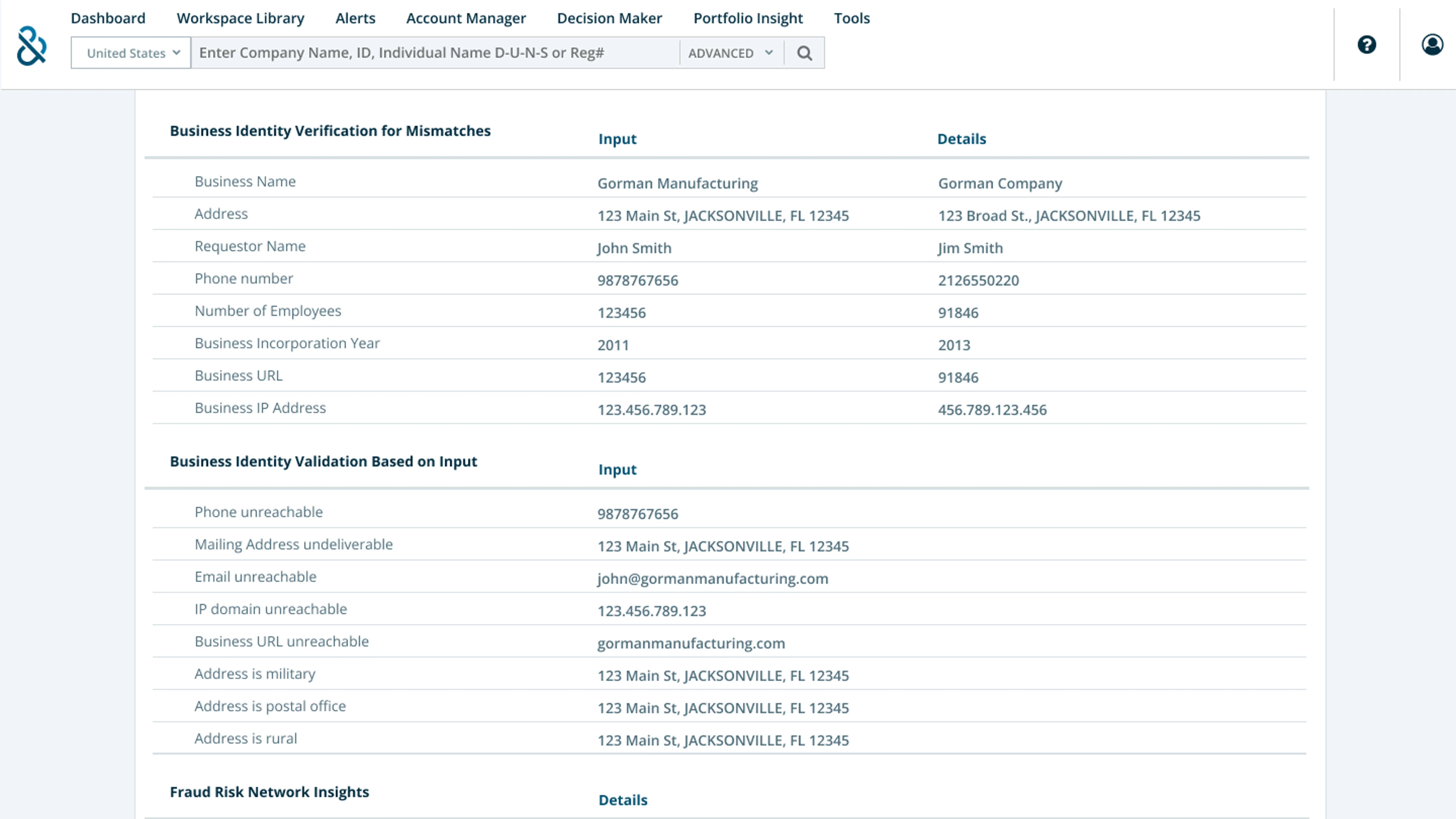 Dashboard Workspace Library Alerts Account Manager Decision Maker Portfolio Insight Tools

United States Enter Company Name, ID, Individual Name D-U-N-S or Reg# ADVANCED

| Business Identity Verification for Mismatches | Input | Details |
|---|---|---|
| Business Name | Gorman Manufacturing | Gorman Company |
| Address | 123 Main St, JACKSONVILLE, FL 12345 | 123 Broad St., JACKSONVILLE, FL 12345 |
| Requestor Name | John Smith | Jim Smith |
| Phone number | 9878767656 | 2126550220 |
| Number of Employees | 123456 | 91846 |
| Business Incorporation Year | 2011 | 2013 |
| Business URL | 123456 | 91846 |
| Business IP Address | 123.456.789.123 | 456.789.123.456 |

| Business Identity Validation Based on Input | Input |
|---|---|
| Phone unreachable | 9878767656 |
| Mailing Address undeliverable | 123 Main St, JACKSONVILLE, FL 12345 |
| Email unreachable | john@gormanmanufacturing.com |
| IP domain unreachable | 123.456.789.123 |
| Business URL unreachable | gormanmanufacturing.com |
| Address is military | 123 Main St, JACKSONVILLE, FL 12345 |
| Address is postal office | 123 Main St, JACKSONVILLE, FL 12345 |
| Address is rural | 123 Main St, JACKSONVILLE, FL 12345 |

| Fraud Risk Network Insights | Details |
|---|---|